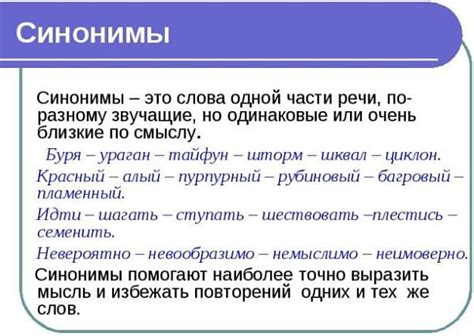 Синонимы

Синонимы – это слова одной части речи, по-разному звучащие, но одинаковые или очень близкие по смыслу.

Буря – ураган – тайфун – шторм – шквал – циклон.

Красный – алый – пурпурный – рубиновый – багровый – пламенный.

Идти – шагать – ступать – шествовать –плестись – семенить.

Невероятно – невообразимо – немыслимо – неимоверно.

Синонимы помогают наиболее точно выразить мысль и избежать повторений одних и тех же слов.